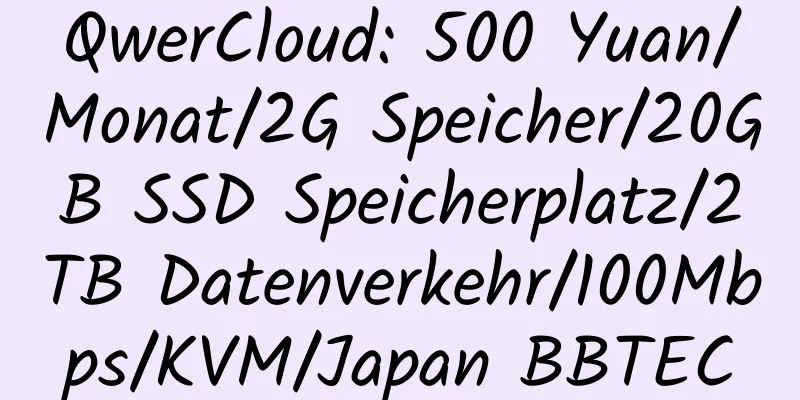 QwerCloud: 500 Yuan/Monat/2G Speicher/20GB SSD Speicherplatz/2TB Datenverkehr/100Mbps/KVM/Japan BBTEC